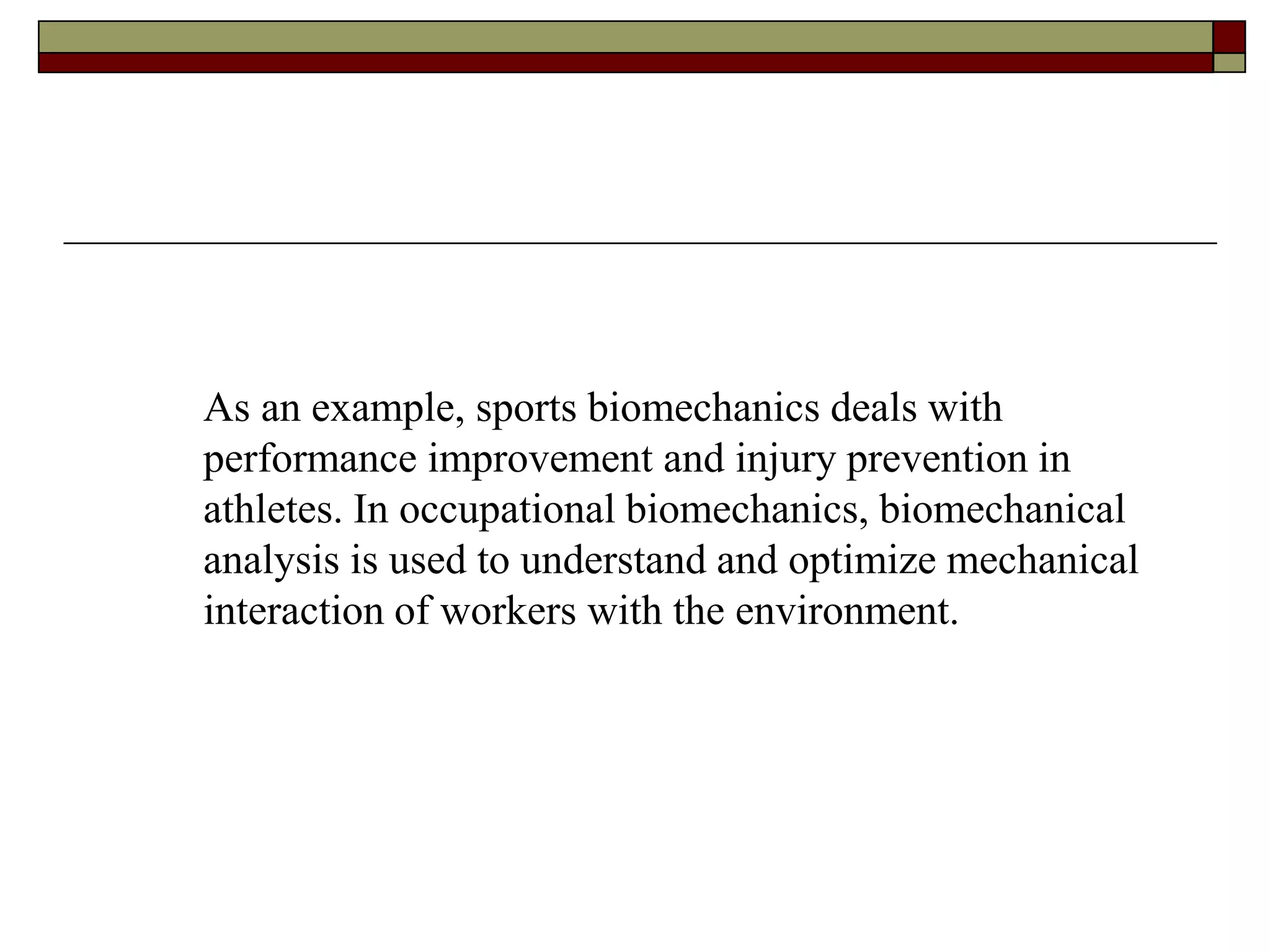 As an example, sports biomechanics deals with performance improvement and injury prevention in athletes. In occupational biomechanics, biomechanical analysis is used to understand and optimize mechanical interaction of workers with the environment.